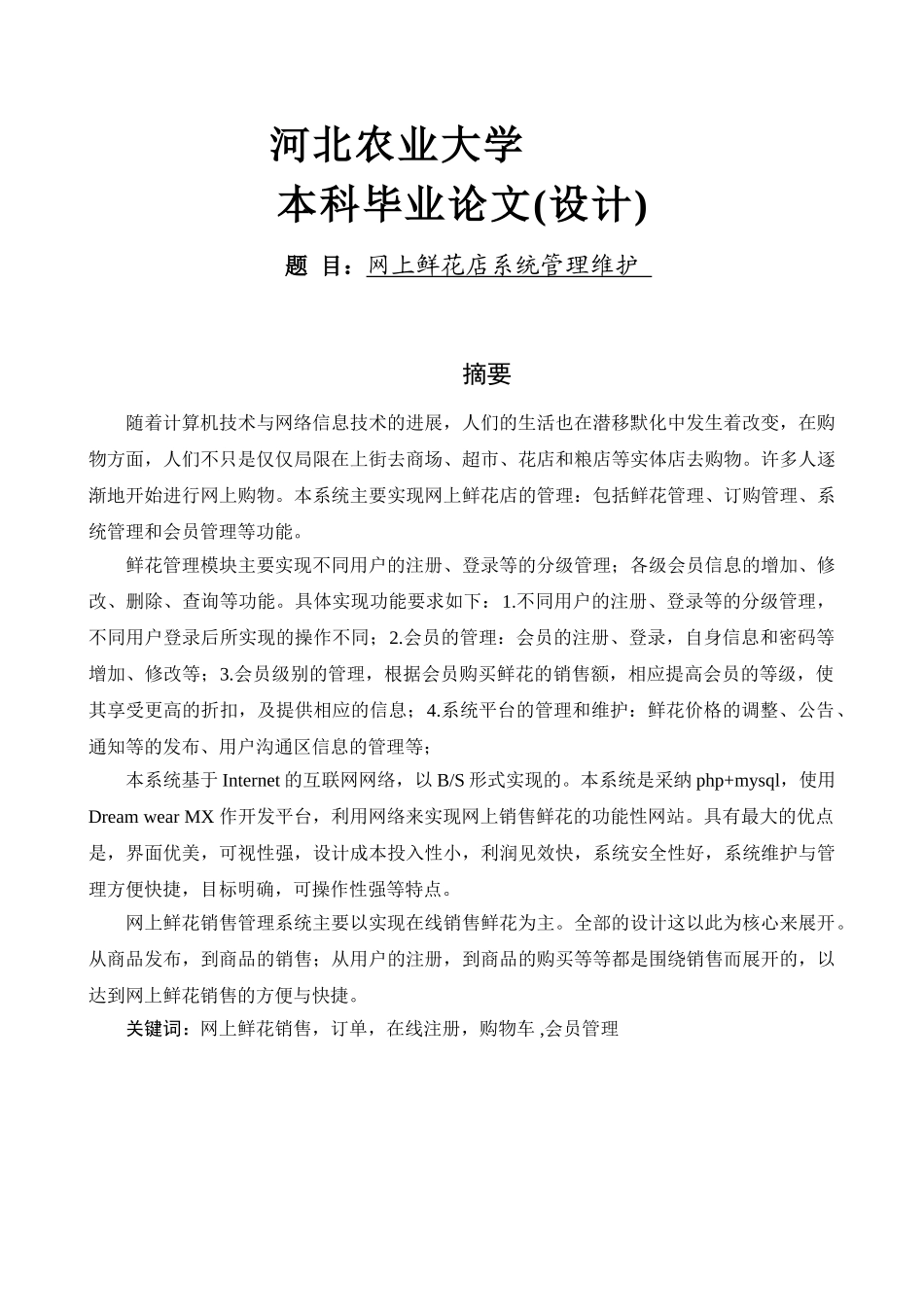 河北农业大学

本科毕业论文(设计)

题 目：网上鲜花店系统管理维护

摘要

随着计算机技术与网络信息技术的进展，人们的生活也在潜移默化中发生着改变，在购物方面，人们不只是仅仅局限在上街去商场、超市、花店和粮店等实体店去购物。许多人逐渐地开始进行网上购物。本系统主要实现网上鲜花店的管理：包括鲜花管理、订购管理、系统管理和会员管理等功能。

鲜花管理模块主要实现不同用户的注册、登录等的分级管理；各级会员信息的增加、修改、删除、查询等功能。具体实现功能要求如下：1.不同用户的注册、登录等的分级管理，不同用户登录后所实现的操作不同；2.会员的管理：会员的注册、登录，自身信息和密码等增加、修改等；3.会员级别的管理，根据会员购买鲜花的销售额，相应提高会员的等级，使其享受更高的折扣，及提供相应的信息；4.系统平台的管理和维护：鲜花价格的调整、公告、通知等的发布、用户沟通区信息的管理等；

本系统基于 Internet 的互联网网络，以 B/S 形式实现的。本系统是采纳 php+mysql，使用 Dream wear MX 作开发平台，利用网络来实现网上销售鲜花的功能性网站。具有最大的优点是，界面优美，可视性强，设计成本投入性小，利润见效快，系统安全性好，系统维护与管理方便快捷，目标明确，可操作性强等特点。

网上鲜花销售管理系统主要以实现在线销售鲜花为主。全部的设计这以此为核心来展开。从商品发布，到商品的销售；从用户的注册，到商品的购买等等都是围绕销售而展开的，以达到网上鲜花销售的方便与快捷。

关键词：网上鲜花销售，订单，在线注册，购物车 ,会员管理